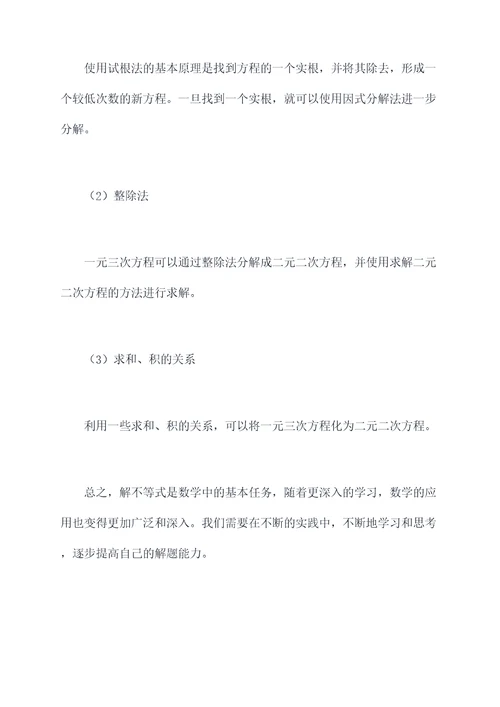 使用试根法的基本原理是找到方程的一个实根，并将其除去，形成一个较低次数的新方程。一旦找到一个实根，就可以使用因式分解法进一步分解。

（2）整除法

一元三次方程可以通过整除法分解成二元二次方程，并使用求解二元二次方程的方法进行求解。

（3）求和、积的关系

利用一些求和、积的关系，可以将一元三次方程化为二元二次方程。

总之，解不等式是数学中的基本任务，随着更深入的学习，数学的应用也变得更加广泛和深入。我们需要在不断的实践中，不断地学习和思考，逐步提高自己的解题能力。